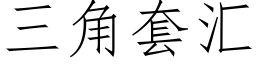 三角套汇